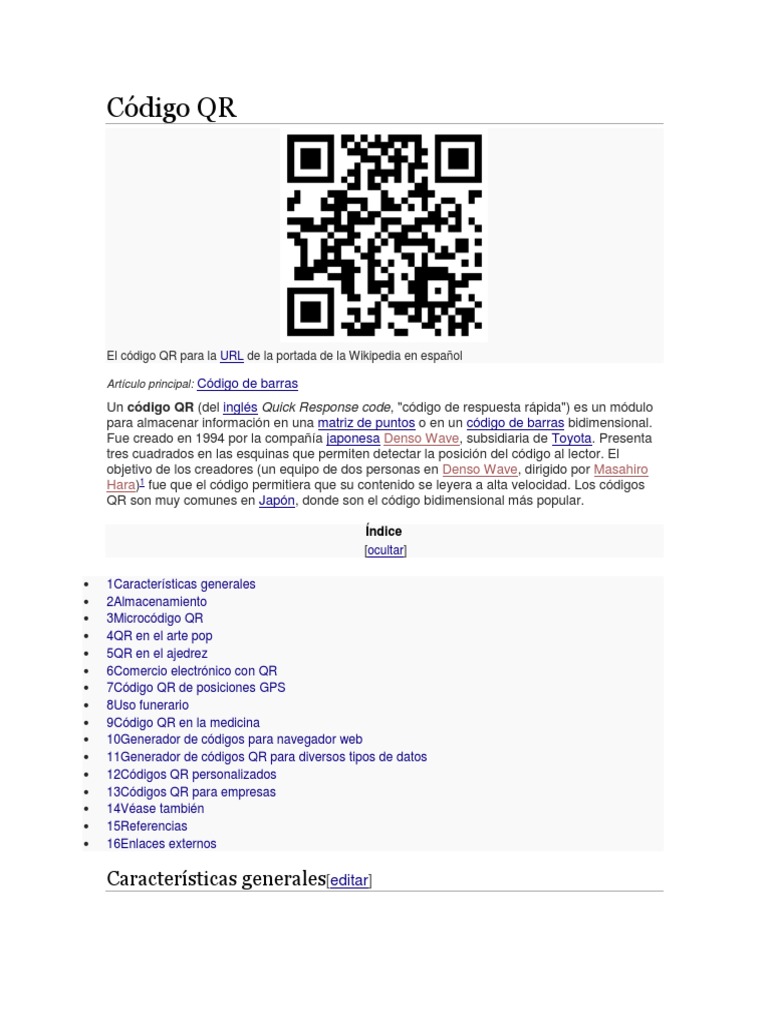 Código QR

El código QR para la URL de la portada de la Wikipedia en español

Artículo principal: Código de barras

Un código QR (del inglés Quick Response code, "código de respuesta rápida") es un módulo para almacenar información en una matriz de puntos o en un código de barras bidimensional. Fue creado en 1994 por la compañía japonesa Denso Wave, subsidiaria de Toyota. Presenta tres cuadrados en las esquinas que permiten detectar la posición del código al lector. El objetivo de los creadores (un equipo de dos personas en Denso Wave, dirigido por Masahiro Hara)$^1$ fue que el código permitiera que su contenido se leyera a alta velocidad. Los códigos QR son muy comunes en Japón, donde son el código bidimensional más popular.

Índice
[ocultar]

- 1Características generales
- 2Almacenamiento
- 3Microcódigo QR
- 4QR en el arte pop
- 5QR en el ajedrez
- 6Comercio electrónico con QR
- 7Código QR de posiciones GPS
- 8Uso funerario
- 9Código QR en la medicina
- 10Generador de códigos para navegador web
- 11Generador de códigos QR para diversos tipos de datos
- 12Códigos QR personalizados
- 13Códigos QR para empresas
- 14Véase también
- 15Referencias
- 16Enlaces externos

Características generales[editar]